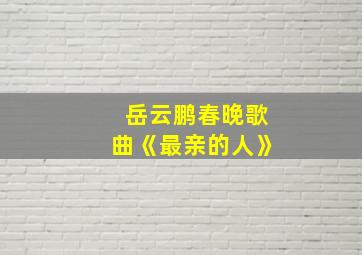 岳云鹏春晚歌曲《最亲的人》